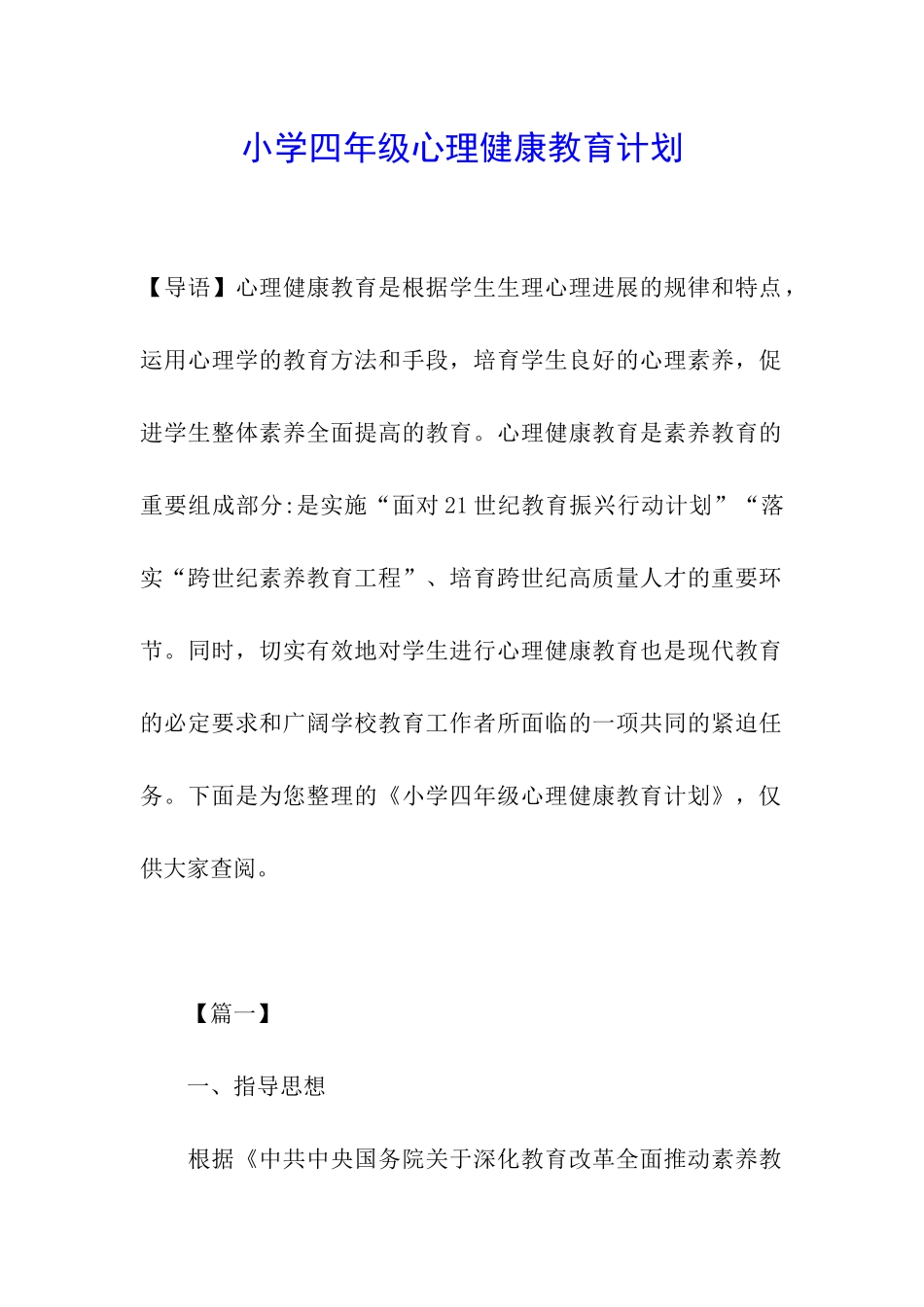 小学四年级心理健康教育计划

【导语】心理健康教育是根据学生生理心理进展的规律和特点，运用心理学的教育方法和手段，培育学生良好的心理素养，促进学生整体素养全面提高的教育。心理健康教育是素养教育的重要组成部分:是实施“面对21世纪教育振兴行动计划”“落实“跨世纪素养教育工程”、培育跨世纪高质量人才的重要环节。同时，切实有效地对学生进行心理健康教育也是现代教育的必定要求和广阔学校教育工作者所面临的一项共同的紧迫任务。下面是为您整理的《小学四年级心理健康教育计划》，仅供大家查阅。

【篇一】

一、指导思想

根据《中共中央国务院关于深化教育改革全面推动素养教